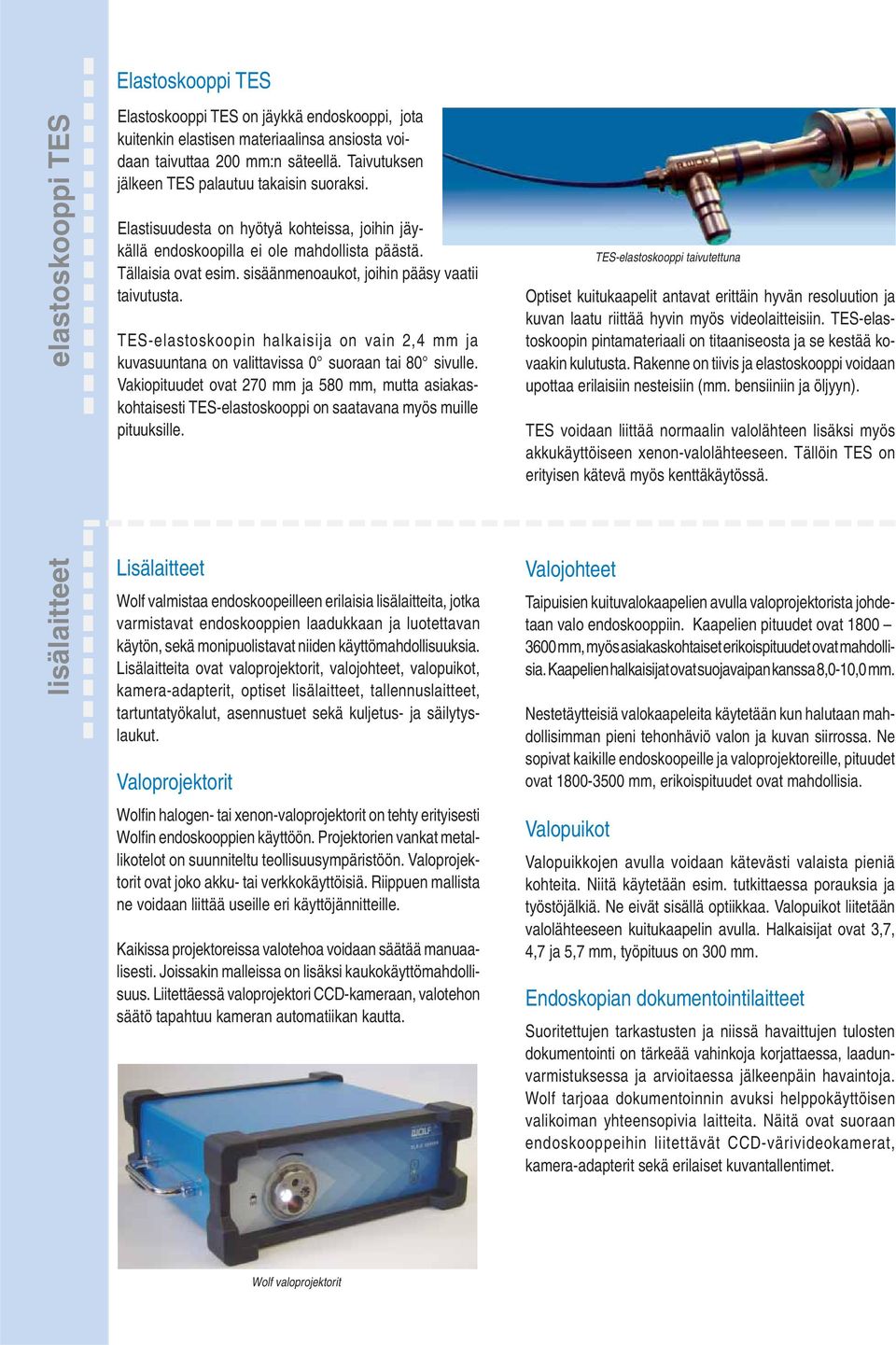 elastoskooppi TES

Elastoskooppi TES

Elastoskooppi TES on jäykkä endoskooppi, jota kuitenkin elastisen materiaalinsa ansiosta voidaan taivuttaa 200 mm:n säteellä. Taivutuksen jälkeen TES palautuu takaisin suoraksi.

Elastisuudesta on hyötyä kohteissa, joihin jäykällä endoskoopilla ei ole mahdollista päästä. Tällaisia ovat esim. sisäänmenoaukot, joihin pääsy vaatii taivutusta.

TES-elastoskoopin halkaisija on vain 2,4 mm ja kuvasuuntana on valittavissa 0° suoraan tai 80° sivulle. Vakiopituudet ovat 270 mm ja 580 mm, mutta asiakaskohtaisesti TES-elastoskooppi on saatavana myös muille pituuksille.

TES-elastoskooppi taivutettuna

Optiset kuitukaapelit antavat erittäin hyvän resoluution ja kuvan laatu riittää hyvin myös videolaitteisiin. TES-elastoskoopin pintamateriaali on titaaniseosta ja se kestää kovaakin kulutusta. Rakenne on tiivis ja elastoskooppi voidaan upottaa erilaisiin nesteisiin (mm. bensiiniin ja öljyyn).

TES voidaan liittää normaalin valolähteen lisäksi myös akkukäyttöiseen xenon-valolähteeseen. Tällöin TES on erityisen kätevä myös kenttäkäytössä.

lisälaitteet

Lisälaitteet

Wolf valmistaa endoskoopeilleen erilaisia lisälaitteita, jotka varmistavat endoskooppien laadukkaan ja luotettavan käytön, sekä monipuolistavat niiden käyttömahdollisuuksia. Lisälaitteita ovat valoprojektorit, valojohteet, valopuikot, kamera-adapterit, optiset lisälaitteet, tallennuslaitteet, tartuntatyökalut, asennustuet sekä kuljetus- ja säilytyslaukut.

Valoprojektorit

Wolfin halogen- tai xenon-valoprojektorit on tehty erityisesti Wolfin endoskooppien käyttöön. Projektorien vankat metallikotelot on suunniteltu teollisuusympäristöön. Valoprojektorit ovat joko akku- tai verkkokäyttöisiä. Riippuen mallista ne voidaan liittää useille eri käyttöjännitteille.

Kaikissa projektoreissa valotehoa voidaan säätää manuaalisesti. Joissakin malleissa on lisäksi kaukokäyttömahdollisuus. Liitettäessä valoprojektori CCD-kameraan, valotehon säätö tapahtuu kameran automatiikan kautta.

Wolf valoprojektorit

Valojohteet

Taipuisien kuituvalokaapelien avulla valoprojektorista johdetaan valo endoskooppiin. Kaapelien pituudet ovat 1800 – 3600 mm, myös asiakaskohtaiset erikoispituudet ovat mahdollisia. Kaapelien halkaisijat ovat suojavaipan kanssa 8,0-10,0 mm.

Nestetäytteisiä valokaapeleita käytetään kun halutaan mahdollisimman pieni tehonhäviö valon ja kuvan siirrossa. Ne sopivat kaikille endoskoopeille ja valoprojektoreille, pituudet ovat 1800-3500 mm, erikoispituudet ovat mahdollisia.

Valopuikot

Valopuikkojen avulla voidaan kätevästi valaista pieniä kohteita. Niitä käytetään esim. tutkittaessa porauksia ja työstöjälkiä. Ne eivät sisällä optiikkaa. Valopuikot liitetään valolähteeseen kuitukaapelin avulla. Halkaisijat ovat 3,7, 4,7 ja 5,7 mm, työpituus on 300 mm.

Endoskopian dokumentointilaitteet

Suoritettujen tarkastusten ja niissä havaittujen tulosten dokumentointi on tärkeää vahinkoja korjattaessa, laadunvarmistuksessa ja arvioitaessa jälkeenpäin havaintoja. Wolf tarjoaa dokumentoinnin avuksi helppokäyttöisen valikoiman yhteensopivia laitteita. Näitä ovat suoraan endoskooppeihin liitettävät CCD-värivideokamerat, kamera-adapterit sekä erilaiset kuvantallentimet.